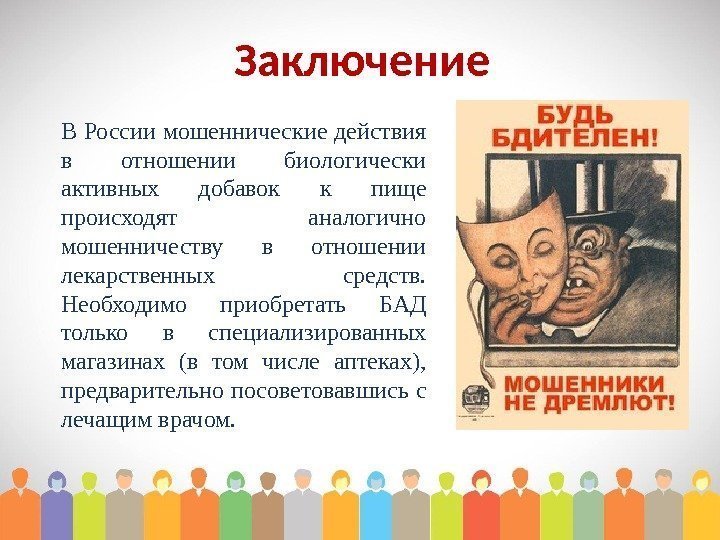 Заключение

В России мошеннические действия в отношении биологически активных добавок к пище происходят аналогично мошенничеству в отношении лекарственных средств. Необходимо приобретать БАД только в специализированных магазинах (в том числе аптеках), предварительно посоветовавшись с лечащим врачом.

БУДЬ БДИТЕЛЕН!

МОШЕННИКИ НЕ ДРЕМЛЮТ!